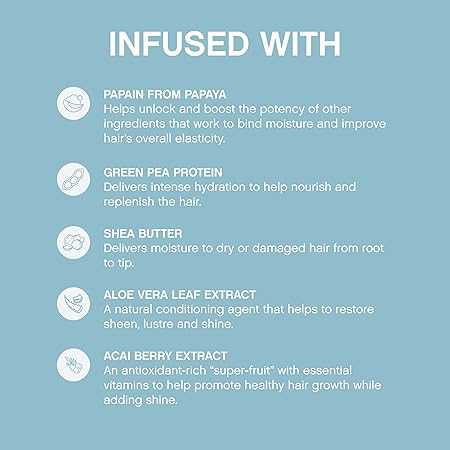 INFUSED WITH

PAPAIN FROM PAPAYA

Helps unlock and boost the potency of other ingredients that work to bind moisture and improve hair's overall elasticity.

GREEN PEA PROTEIN

Delivers intense hydration to help nourish and replenish the hair.

SHEA BUTTER

Delivers moisture to dry or damaged hair from root to tip.

ALOE VERA LEAF EXTRACT

A natural conditioning agent that helps to restore sheen, lustre and shine.

ACAI BERRY EXTRACT

An antioxidant-rich "super-fruit" with essential vitamins to help promote healthy hair growth while adding shine.